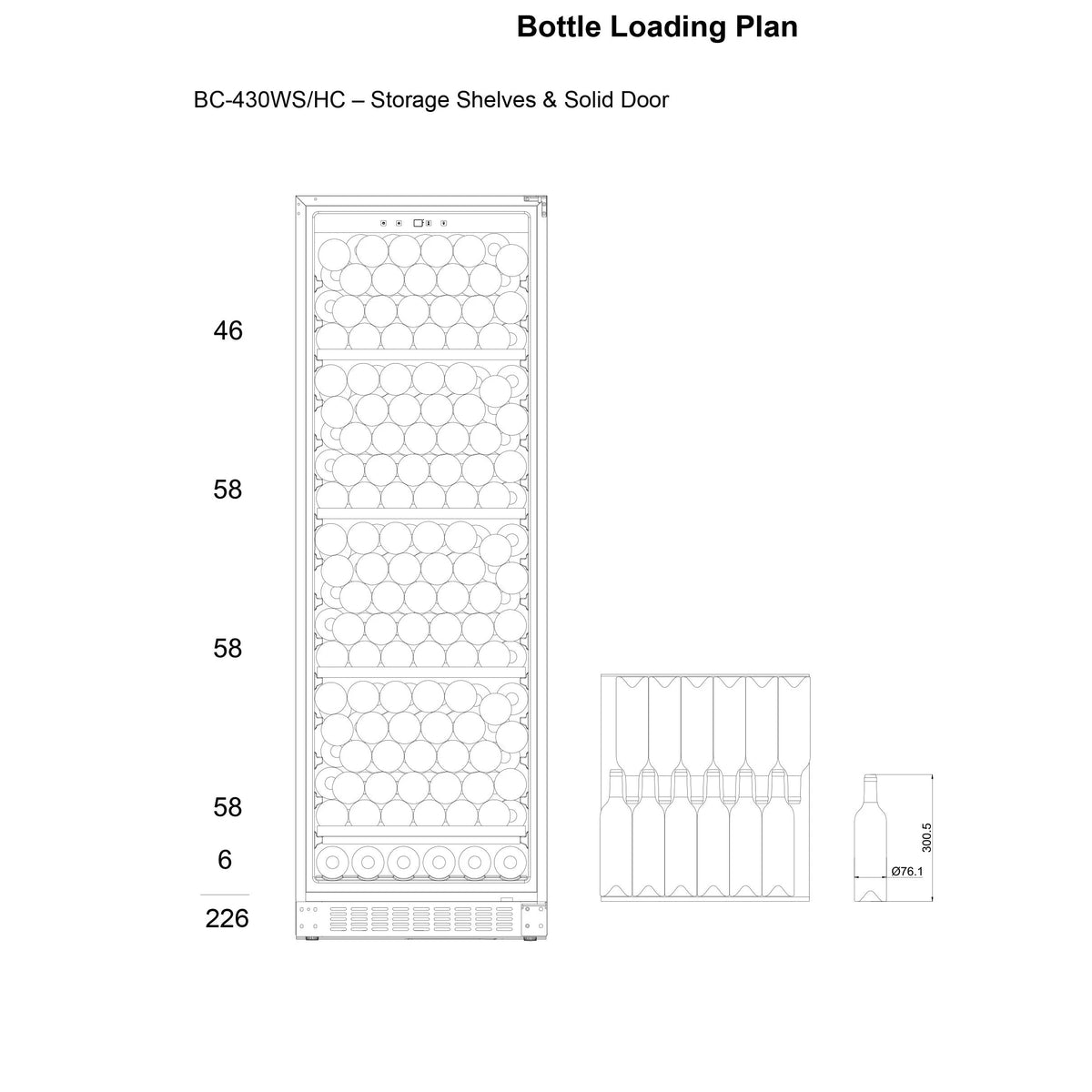 Bottle Loading Plan

BC-430WS/HC – Storage Shelves & Solid Door

46

58

58

58

6

226

300.5

Ø76.1